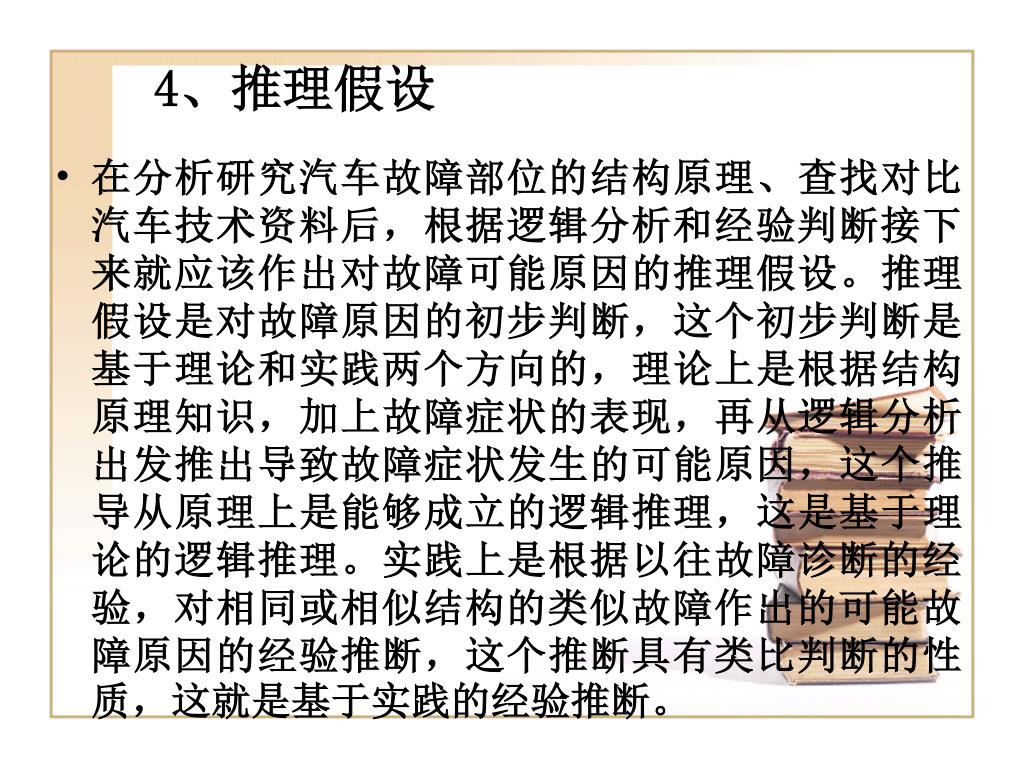 4、推理假设

• 在分析研究汽车故障部位的结构原理、查找对比汽车技术资料后，根据逻辑分析和经验判断接下来就应该作出对故障可能原因的推理假设。推理假设是对故障原因的初步判断，这个初步判断是基于理论和实践两个方向的，理论上是根据结构原理知识，加上故障症状的表现，再从逻辑分析出发推出导致故障症状发生的可能原因，这个推导从原理上是能够成立的逻辑推理，这是基于理论的逻辑推理。实践上是根据以往故障诊断的经验，对相同或相似结构的类似故障作出的可能故障原因的经验推断，这个推断具有类比判断的性质，这就是基于实践的经验推断。